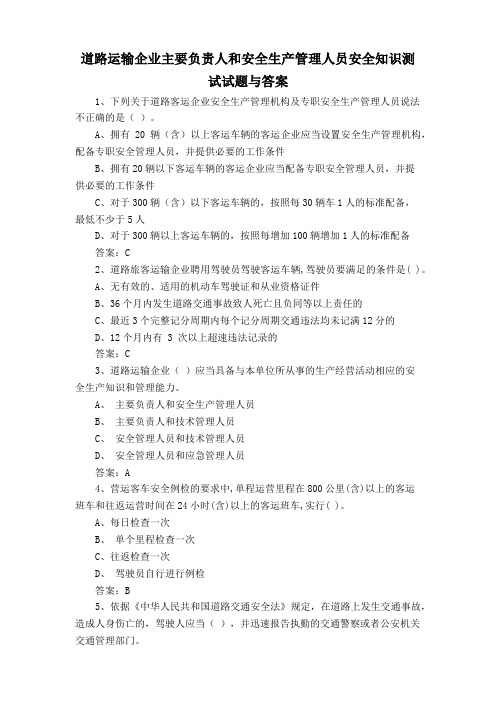 道路运输企业主要负责人和安全生产管理人员安全知识测试试题与答案

1、下列关于道路客运企业安全生产管理机构及专职安全生产管理人员说法不正确的是（ ）。

A、拥有 20 辆（含）以上客运车辆的客运企业应当设置安全生产管理机构，配备专职安全管理人员，并提供必要的工作条件

B、拥有 20 辆以下客运车辆的客运企业应当配备专职安全管理人员，并提供必要的工作条件

C、对于 300 辆（含）以下客运车辆的，按照每 30 辆车 1 人的标准配备，最低不少于 5 人

D、对于 300 辆以上客运车辆的，按照每增加 100 辆增加 1 人的标准配备

答案：C

2、道路旅客运输企业聘用驾驶员驾驶客运车辆，驾驶员要满足的条件是（ ）。

A、无有效的、适用的机动车驾驶证和从业资格证件

B、36 个月内发生道路交通事故致人死亡且负同等以上责任的

C、最近 3 个完整记分周期内每个记分周期交通违法均未记满 12 分的

D、12 个月内有 3 次以上超速违法记录的

答案：C

3、道路运输企业（ ）应当具备与本单位所从事的生产经营活动相应的安全生产知识和管理能力。

A、 主要负责人和安全生产管理人员

B、 主要负责人和技术管理人员

C、 安全管理人员和技术管理人员

D、 安全管理人员和应急管理人员

答案：A

4、营运客车安全例检的要求中，单程运营里程在 800 公里(含)以上的客运班车和往返运营时间在 24 小时(含)以上的客运班车，实行（ ）。

A、每日检查一次

B、 单个里程检查一次

C、往返检查一次

D、 驾驶员自行进行例检

答案：B

5、依据《中华人民共和国道路交通安全法》规定，在道路上发生交通事故，造成人身伤亡的，驾驶人应当（ ），并迅速报告执勤的交通警察或者公安机关交通管理部门。